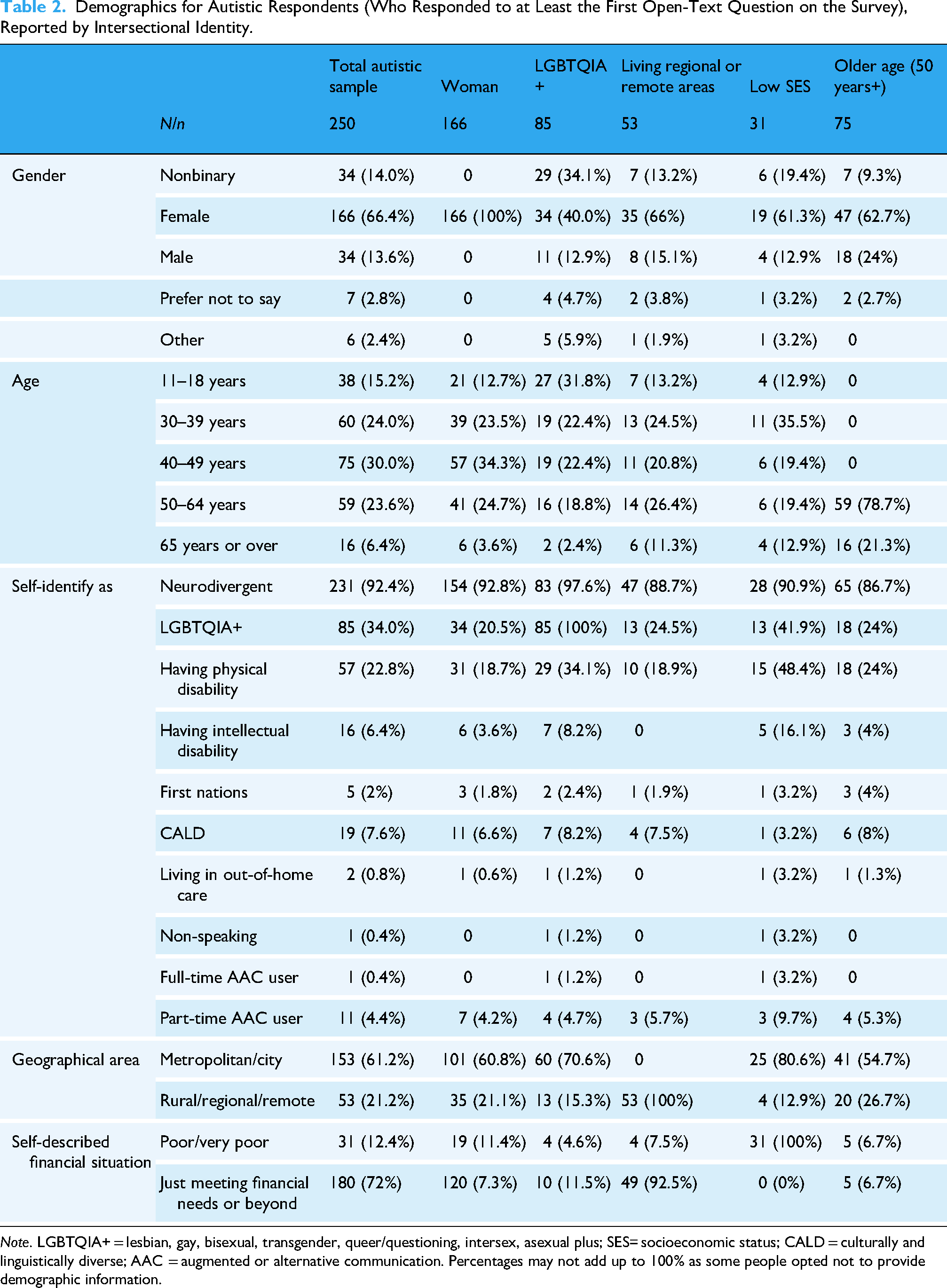 Table 2. Demographics for Autistic Respondents (Who Responded to at Least the First Open-Text Question on the Survey), Reported by Intersectional Identity.

|  |  | Total autistic sample | Woman | LGBTQIA + | Living regional or remote areas | Low SES | Older age (50 years+) |
|---|---|---|---|---|---|---|---|
|  | N/n | 250 | 166 | 85 | 53 | 31 | 75 |
| Gender | Nonbinary | 34 (14.0%) | 0 | 29 (34.1%) | 7 (13.2%) | 6 (19.4%) | 7 (9.3%) |
|  | Female | 166 (66.4%) | 166 (100%) | 34 (40.0%) | 35 (66%) | 19 (61.3%) | 47 (62.7%) |
|  | Male | 34 (13.6%) | 0 | 11 (12.9%) | 8 (15.1%) | 4 (12.9% | 18 (24%) |
|  | Prefer not to say | 7 (2.8%) | 0 | 4 (4.7%) | 2 (3.8%) | 1 (3.2%) | 2 (2.7%) |
|  | Other | 6 (2.4%) | 0 | 5 (5.9%) | 1 (1.9%) | 1 (3.2%) | 0 |
| Age | 11–18 years | 38 (15.2%) | 21 (12.7%) | 27 (31.8%) | 7 (13.2%) | 4 (12.9%) | 0 |
|  | 30–39 years | 60 (24.0%) | 39 (23.5%) | 19 (22.4%) | 13 (24.5%) | 11 (35.5%) | 0 |
|  | 40–49 years | 75 (30.0%) | 57 (34.3%) | 19 (22.4%) | 11 (20.8%) | 6 (19.4%) | 0 |
|  | 50–64 years | 59 (23.6%) | 41 (24.7%) | 16 (18.8%) | 14 (26.4%) | 6 (19.4%) | 59 (78.7%) |
|  | 65 years or over | 16 (6.4%) | 6 (3.6%) | 2 (2.4%) | 6 (11.3%) | 4 (12.9%) | 16 (21.3%) |
| Self-identify as | Neurodivergent | 231 (92.4%) | 154 (92.8%) | 83 (97.6%) | 47 (88.7%) | 28 (90.9%) | 65 (86.7%) |
|  | LGBTQIA+ | 85 (34.0%) | 34 (20.5%) | 85 (100%) | 13 (24.5%) | 13 (41.9%) | 18 (24%) |
|  | Having physical disability | 57 (22.8%) | 31 (18.7%) | 29 (34.1%) | 10 (18.9%) | 15 (48.4%) | 18 (24%) |
|  | Having intellectual disability | 16 (6.4%) | 6 (3.6%) | 7 (8.2%) | 0 | 5 (16.1%) | 3 (4%) |
|  | First nations | 5 (2%) | 3 (1.8%) | 2 (2.4%) | 1 (1.9%) | 1 (3.2%) | 3 (4%) |
|  | CALD | 19 (7.6%) | 11 (6.6%) | 7 (8.2%) | 4 (7.5%) | 1 (3.2%) | 6 (8%) |
|  | Living in out-of-home care | 2 (0.8%) | 1 (0.6%) | 1 (1.2%) | 0 | 1 (3.2%) | 1 (1.3%) |
|  | Non-speaking | 1 (0.4%) | 0 | 1 (1.2%) | 0 | 1 (3.2%) | 0 |
|  | Full-time AAC user | 1 (0.4%) | 0 | 1 (1.2%) | 0 | 1 (3.2%) | 0 |
|  | Part-time AAC user | 11 (4.4%) | 7 (4.2%) | 4 (4.7%) | 3 (5.7%) | 3 (9.7%) | 4 (5.3%) |
| Geographical area | Metropolitan/city | 153 (61.2%) | 101 (60.8%) | 60 (70.6%) | 0 | 25 (80.6%) | 41 (54.7%) |
|  | Rural/regional/remote | 53 (21.2%) | 35 (21.1%) | 13 (15.3%) | 53 (100%) | 4 (12.9%) | 20 (26.7%) |
| Self-described financial situation | Poor/very poor | 31 (12.4%) | 19 (11.4%) | 4 (4.6%) | 4 (7.5%) | 31 (100%) | 5 (6.7%) |
|  | Just meeting financial needs or beyond | 180 (72%) | 120 (7.3%) | 10 (11.5%) | 49 (92.5%) | 0 (0%) | 5 (6.7%) |

Note. LGBTQIA+ = lesbian, gay, bisexual, transgender, queer/questioning, intersex, asexual plus; SES= socioeconomic status; CALD = culturally and linguistically diverse; AAC = augmented or alternative communication. Percentages may not add up to 100% as some people opted not to provide demographic information.